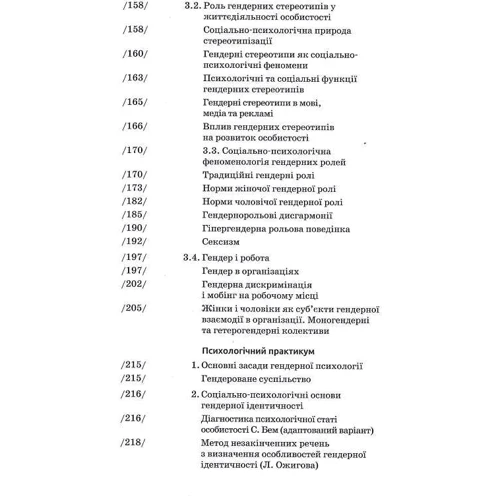 /158/ 3.2. Роль гендерних стереотипів у життєдіяльності особистості

/158/ Соціально-психологічна природа стереотипізації

/160/ Гендерні стереотипи як соціально-психологічні феномени

/163/ Психологічні та соціальні функції гендерних стереотипів

/165/ Гендерні стереотипи в мові, медіа та рекламі

/166/ Вплив гендерних стереотипів на розвиток особистості

/170/ 3.3. Соціально-психологічна феноменологія гендерних ролей

/170/ Традиційні гендерні ролі

/173/ Норми жіночої гендерної ролі

/182/ Норми чоловічої гендерної ролі

/185/ Гендернорольові дисгармонії

/190/ Гіпергендерна рольова поведінка

/192/ Сексизм

/197/ 3.4. Гендер і робота

/197/ Гендер в організаціях

/202/ Гендерна дискримінація і мобінг на робочому місці

/205/ Жінки і чоловіки як суб'єкти гендерної взаємодії в організації. Моногендерні та гетерогендерні колективи

Психологічний практикум

/215/ 1. Основні засади гендерної психології

/215/ Гендероване суспільство

/216/ 2. Соціально-психологічні основи гендерної ідентичності

/216/ Діагностика психологічної статі особистості С. Бем (адаптований варіант)

/218/ Метод незакінчених речень з визначення особливостей гендерної ідентичності (Л. Ожигова)